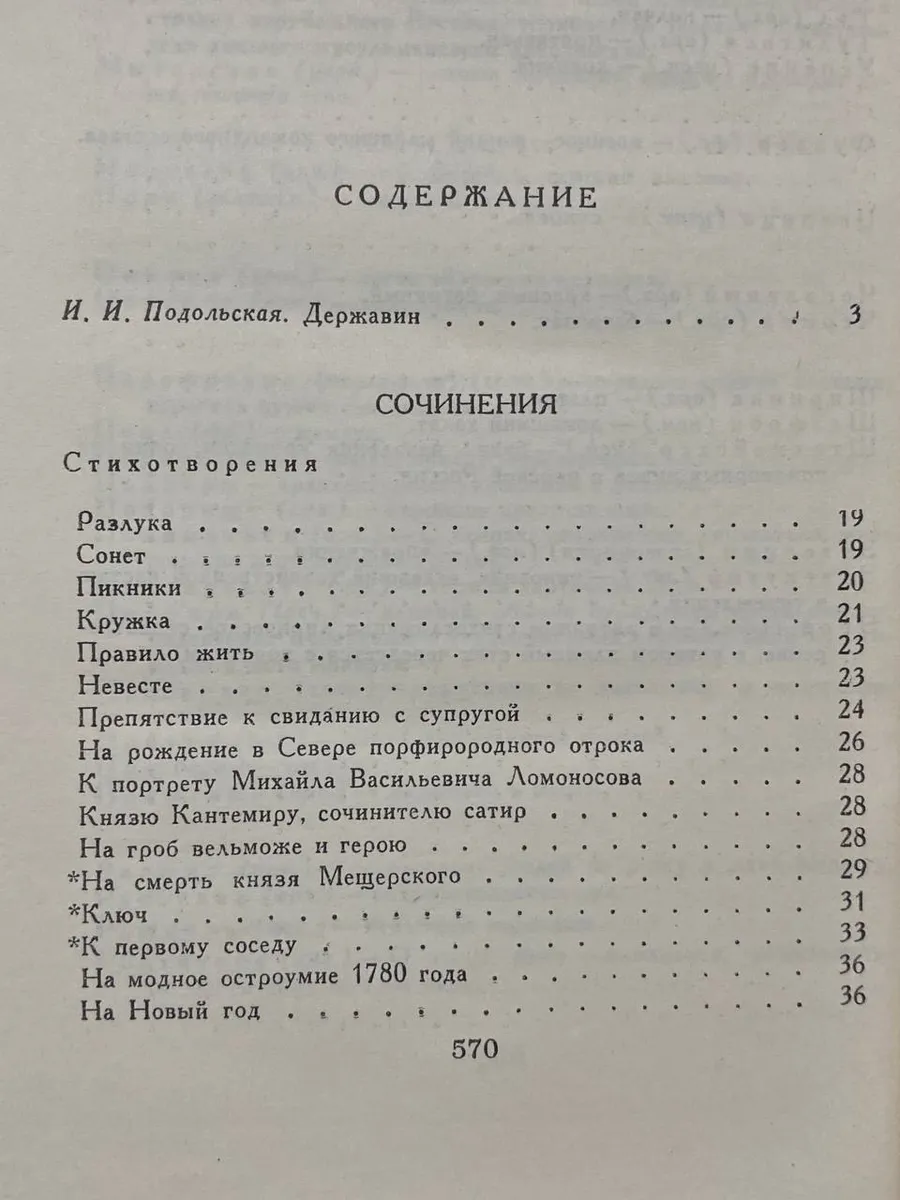 СОДЕРЖАНИЕ

И. И. Подольская. Державин 3

СОЧИНЕНИЯ

Стихотворения

Разлука 19
Сонет 19
Пикники 20
Кружка 21
Правило жить 23
Невесте 23
Препятствие к свиданию с супругой 24
На рождение в Севере порфирородного отрока 26
К портрету Михайла Васильевича Ломоносова 28
Князю Кантемиру, сочинителю сатир 28
На гроб вельможе и герою 28
*На смерть князя Мещерского 29
*Ключ 31
*К первому соседу 33
На модное остроумие 1780 года 36
На Новый год 36

570